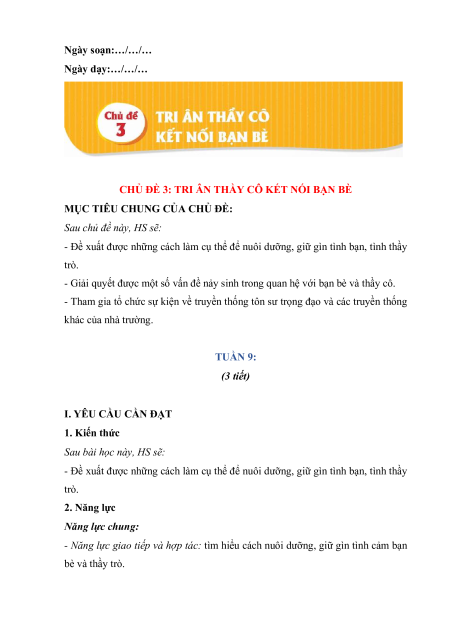 Ngày soạn:…/…/…

Ngày dạy:…/…/…

Chủ đề 3

TRI ÂN THẦY CÔ
KẾT NỐI BẠN BÈ

CHỦ ĐỀ 3: TRI ÂN THẦY CÔ KẾT NỐI BẠN BÈ

MỤC TIÊU CHUNG CỦA CHỦ ĐỀ:

Sau chủ đề này, HS sẽ:

- Đề xuất được những cách làm cụ thể để nuôi dưỡng, giữ gìn tình bạn, tình thầy trò.

- Giải quyết được một số vấn đề nảy sinh trong quan hệ với bạn bè và thầy cô.

- Tham gia tổ chức sự kiện về truyền thống tôn sư trọng đạo và các truyền thống khác của nhà trường.

TUẦN 9:

(3 tiết)

I. YÊU CẦU CẦN ĐẠT

1. Kiến thức

Sau bài học này, HS sẽ:

- Đề xuất được những cách làm cụ thể để nuôi dưỡng, giữ gìn tình bạn, tình thầy trò.

2. Năng lực

Năng lực chung:

- Năng lực giao tiếp và hợp tác: tìm hiểu cách nuôi dưỡng, giữ gìn tình cảm bạn bè và thầy trò.